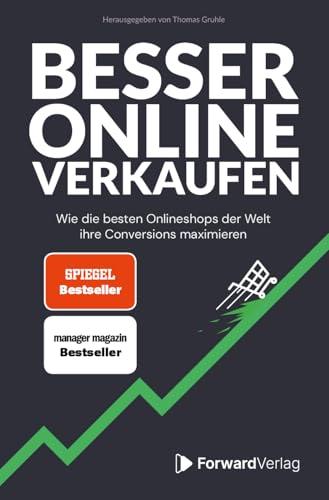 Herausgegeben von Thomas Gruhle

BESSER ONLINE VERKAUFEN

Wie die besten Onlineshops der Welt ihre Conversions maximieren

SPIEGEL Bestseller

manager magazin Bestseller

ForwardVerlag